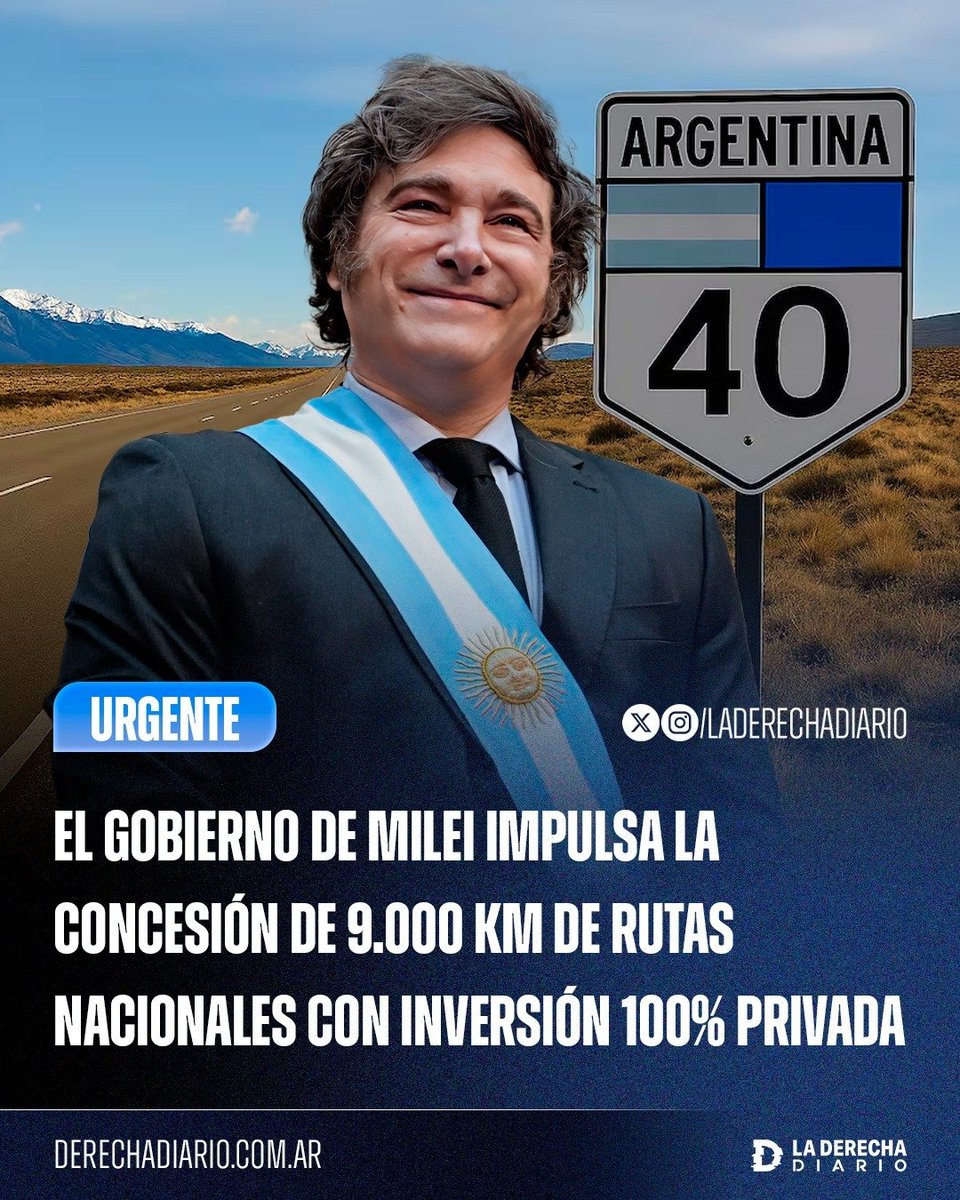 ARGENTINA

40

URGENTE

/LADERECHADIARIO

EL GOBIERNO DE MILEI IMPULSA LA CONCESIÓN DE 9.000 KM DE RUTAS NACIONALES CON INVERSIÓN 100% PRIVADA

DERECHADIARIO.COM.AR

LA DERECHA DIARIO